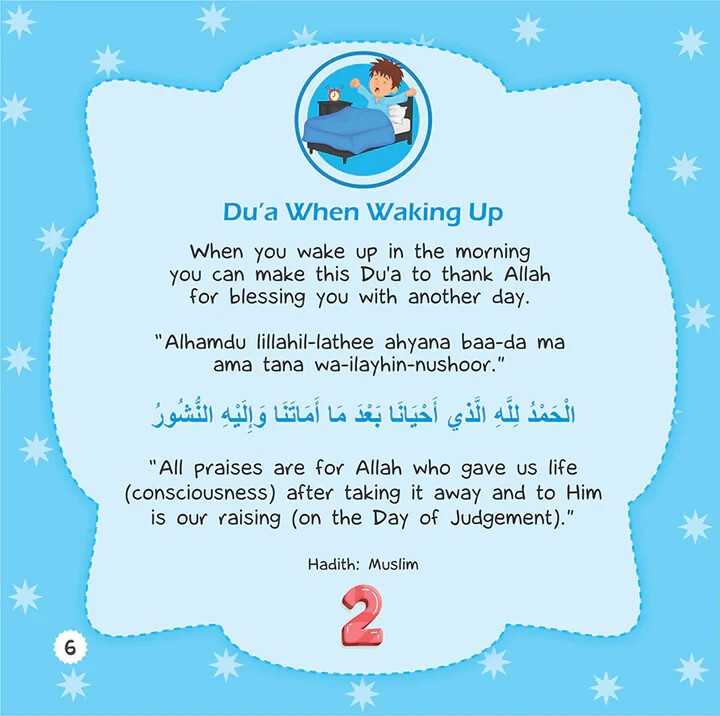 Du'a When Waking Up

When you wake up in the morning you can make this Du'a to thank Allah for blessing you with another day.

"Alhamdu lillahil-lathee ahyana baa-da ma ama tana wa-ilayhin-nushoor."

الْحَمْدُ لِلَّهِ الَّذِي أَحْيَانَا بَعْدَ مَا أَمَاتَنَا وَإِلَيْهِ النُّشُورُ

"All praises are for Allah who gave us life (consciousness) after taking it away and to Him is our raising (on the Day of Judgement)."

Hadith: Muslim

2

6